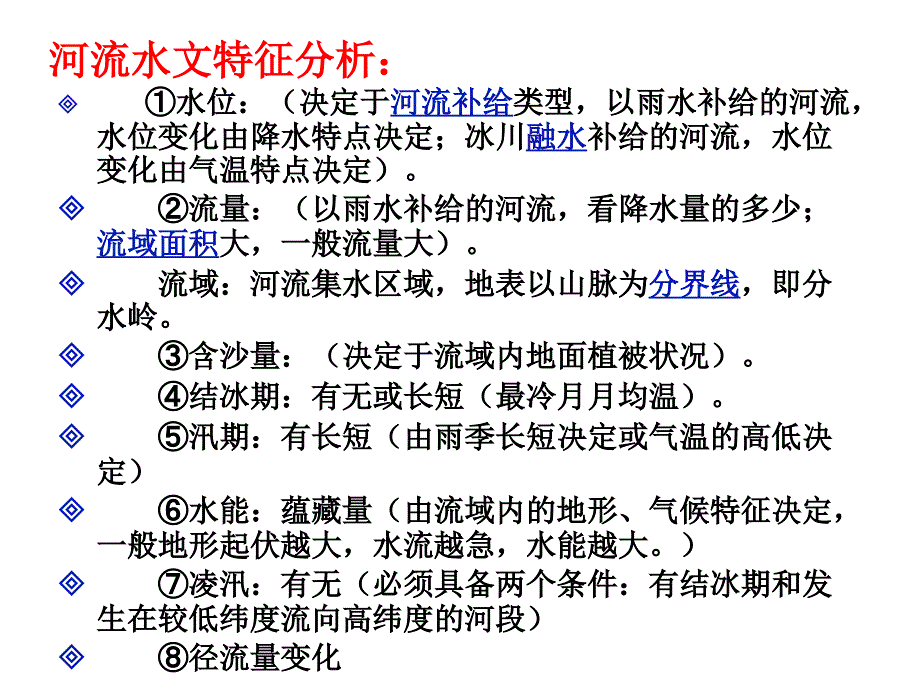 河流水文特征分析：

①水位：（决定于河流补给类型，以雨水补给的河流，水位变化由降水特点决定；冰川融水补给的河流，水位变化由气温特点决定）。

②流量：（以雨水补给的河流，看降水量的多少；流域面积大，一般流量大）。

流域：河流集水区域，地表以山脉为分界线，即分水岭。

③含沙量：（决定于流域内地面植被状况）。

④结冰期：有无或长短（最冷月月均温）。

⑤汛期：有长短（由雨季长短决定或气温的高低决定）

⑥水能：蕴藏量（由流域内的地形、气候特征决定，一般地形起伏越大，水流越急，水能越大。）

⑦凌汛：有无（必须具备两个条件：有结冰期和发生在较低纬度流向高纬度的河段）

⑧径流量变化